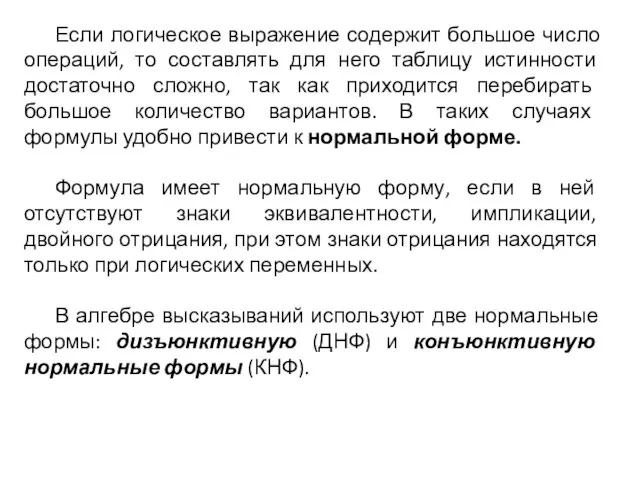 Если логическое выражение содержит большое число операций, то составлять для него таблицу истинности достаточно сложно, так как приходится перебирать большое количество вариантов. В таких случаях формулы удобно привести к нормальной форме.

Формула имеет нормальную форму, если в ней отсутствуют знаки эквивалентности, импликации, двойного отрицания, при этом знаки отрицания находятся только при логических переменных.

В алгебре высказываний используют две нормальные формы: дизъюнктивную (ДНФ) и конъюнктивную нормальные формы (КНФ).